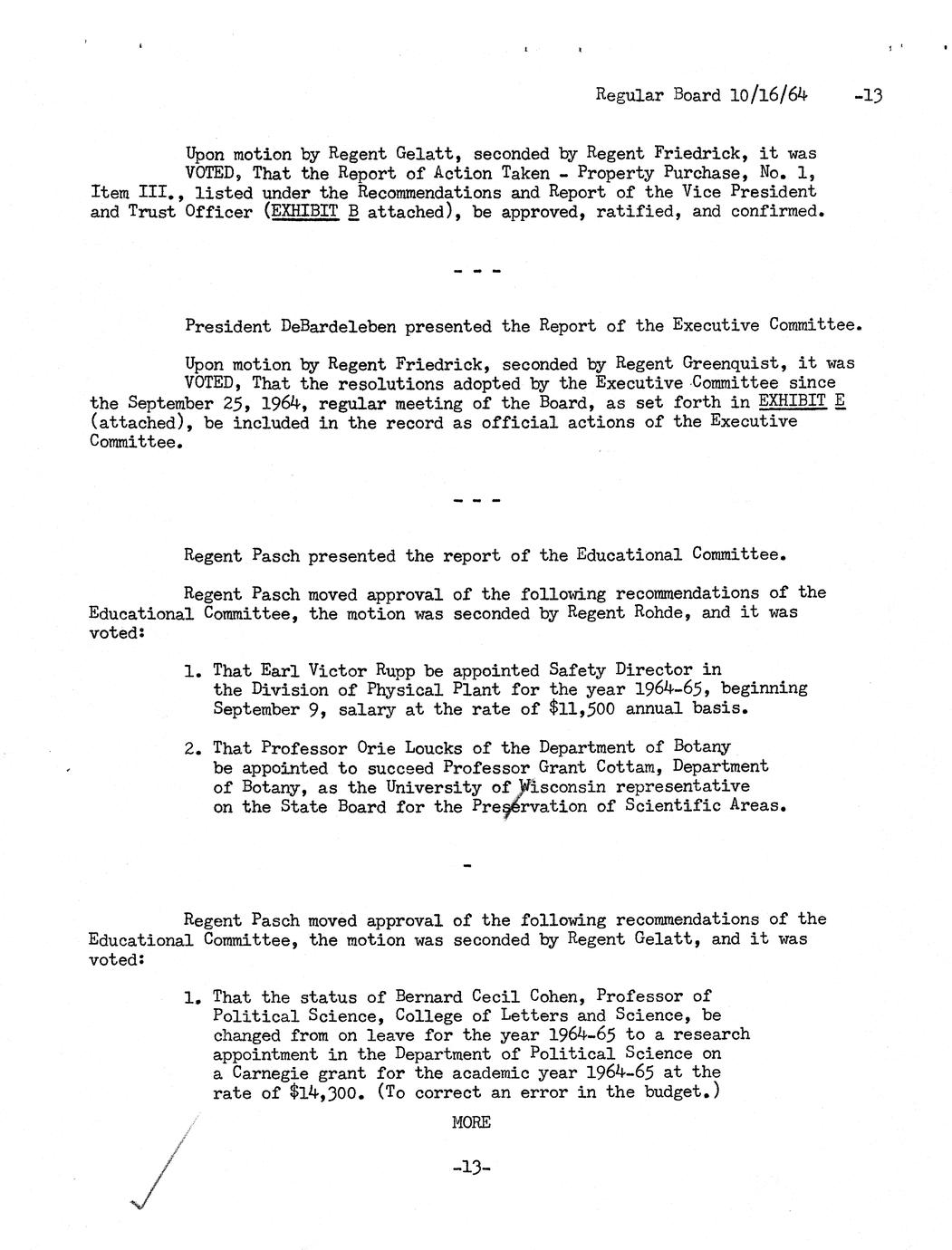 Regular Board 10/16/64 -13

Upon motion by Regent Gelatt, seconded by Regent Friedrick, it was VOTED, That the Report of Action Taken - Property Purchase, No. 1, Item III., listed under the Recommendations and Report of the Vice President and Trust Officer (EXHIBIT B attached), be approved, ratified, and confirmed.

- - -

President DeBardeleben presented the Report of the Executive Committee.

Upon motion by Regent Friedrick, seconded by Regent Greenquist, it was VOTED, That the resolutions adopted by the Executive Committee since the September 25, 1964, regular meeting of the Board, as set forth in EXHIBIT E (attached), be included in the record as official actions of the Executive Committee.

- - -

Regent Pasch presented the report of the Educational Committee.

Regent Pasch moved approval of the following recommendations of the Educational Committee, the motion was seconded by Regent Rohde, and it was voted:

1. That Earl Victor Rupp be appointed Safety Director in the Division of Physical Plant for the year 1964-65, beginning September 9, salary at the rate of $11,500 annual basis.

2. That Professor Orie Loucks of the Department of Botany be appointed to succeed Professor Grant Cottam, Department of Botany, as the University of Wisconsin representative on the State Board for the Preservation of Scientific Areas.

-

Regent Pasch moved approval of the following recommendations of the Educational Committee, the motion was seconded by Regent Gelatt, and it was voted:

1. That the status of Bernard Cecil Cohen, Professor of Political Science, College of Letters and Science, be changed from on leave for the year 1964-65 to a research appointment in the Department of Political Science on a Carnegie grant for the academic year 1964-65 at the rate of $14,300. (To correct an error in the budget.)

MORE

-13-